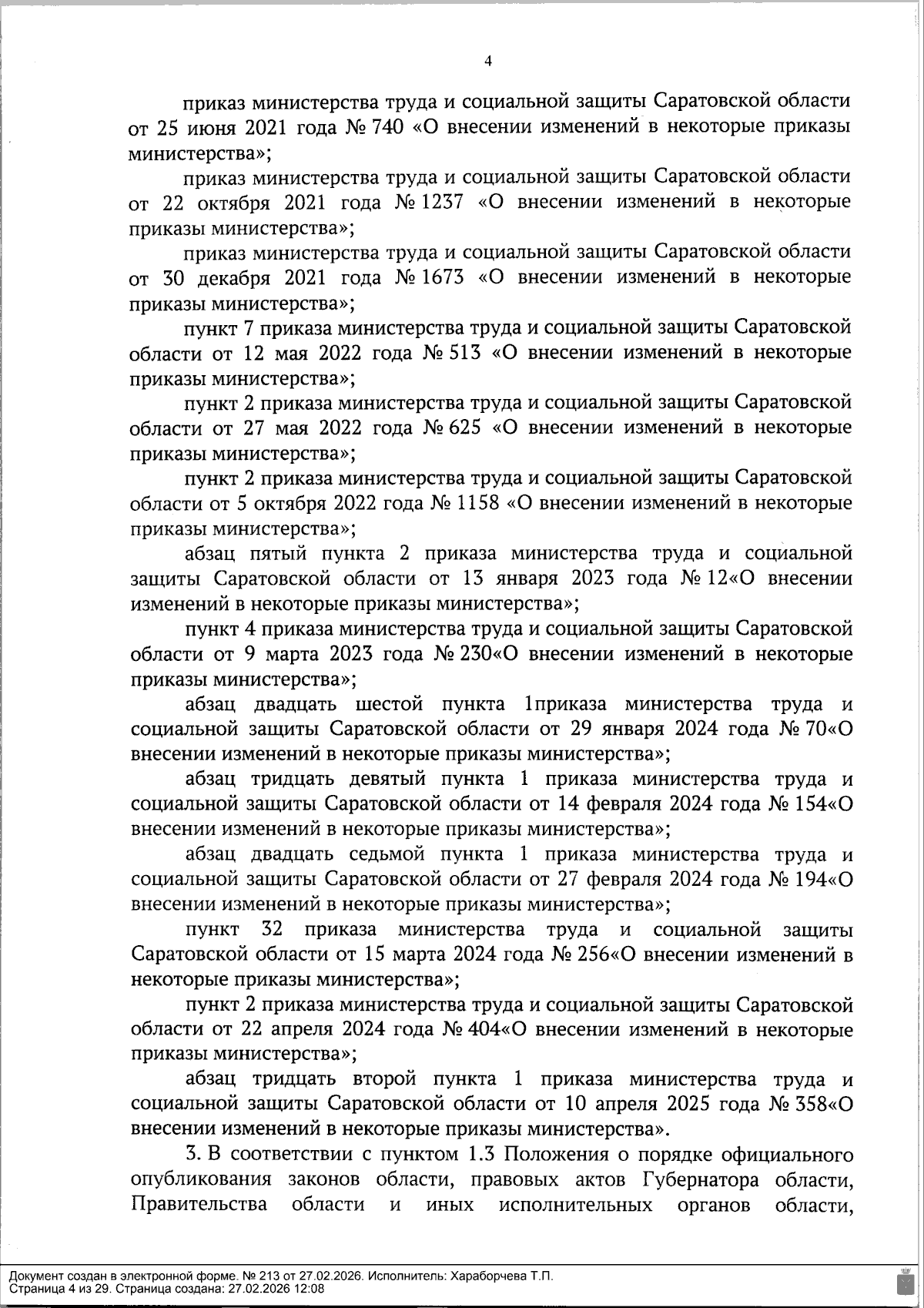 4

приказ министерства труда и социальной защиты Саратовской области от 25 июня 2021 года № 740 «О внесении изменений в некоторые приказы министерства»;

приказ министерства труда и социальной защиты Саратовской области от 22 октября 2021 года № 1237 «О внесении изменений в некоторые приказы министерства»;

приказ министерства труда и социальной защиты Саратовской области от 30 декабря 2021 года № 1673 «О внесении изменений в некоторые приказы министерства»;

пункт 7 приказа министерства труда и социальной защиты Саратовской области от 12 мая 2022 года № 513 «О внесении изменений в некоторые приказы министерства»;

пункт 2 приказа министерства труда и социальной защиты Саратовской области от 27 мая 2022 года № 625 «О внесении изменений в некоторые приказы министерства»;

пункт 2 приказа министерства труда и социальной защиты Саратовской области от 5 октября 2022 года № 1158 «О внесении изменений в некоторые приказы министерства»;

абзац пятый пункта 2 приказа министерства труда и социальной защиты Саратовской области от 13 января 2023 года № 12«О внесении изменений в некоторые приказы министерства»;

пункт 4 приказа министерства труда и социальной защиты Саратовской области от 9 марта 2023 года № 230«О внесении изменений в некоторые приказы министерства»;

абзац двадцать шестой пункта 1приказа министерства труда и социальной защиты Саратовской области от 29 января 2024 года № 70«О внесении изменений в некоторые приказы министерства»;

абзац тридцать девятый пункта 1 приказа министерства труда и социальной защиты Саратовской области от 14 февраля 2024 года № 154«О внесении изменений в некоторые приказы министерства»;

абзац двадцать седьмой пункта 1 приказа министерства труда и социальной защиты Саратовской области от 27 февраля 2024 года № 194«О внесении изменений в некоторые приказы министерства»;

пункт 32 приказа министерства труда и социальной защиты Саратовской области от 15 марта 2024 года № 256«О внесении изменений в некоторые приказы министерства»;

пункт 2 приказа министерства труда и социальной защиты Саратовской области от 22 апреля 2024 года № 404«О внесении изменений в некоторые приказы министерства»;

абзац тридцать второй пункта 1 приказа министерства труда и социальной защиты Саратовской области от 10 апреля 2025 года № 358«О внесении изменений в некоторые приказы министерства».

3. В соответствии с пунктом 1.3 Положения о порядке официального опубликования законов области, правовых актов Губернатора области, Правительства области и иных исполнительных органов области,

Документ создан в электронной форме. № 213 от 27.02.2026. Исполнитель: Хараборчева Т.П.
Страница 4 из 29. Страница создана: 27.02.2026 12:08